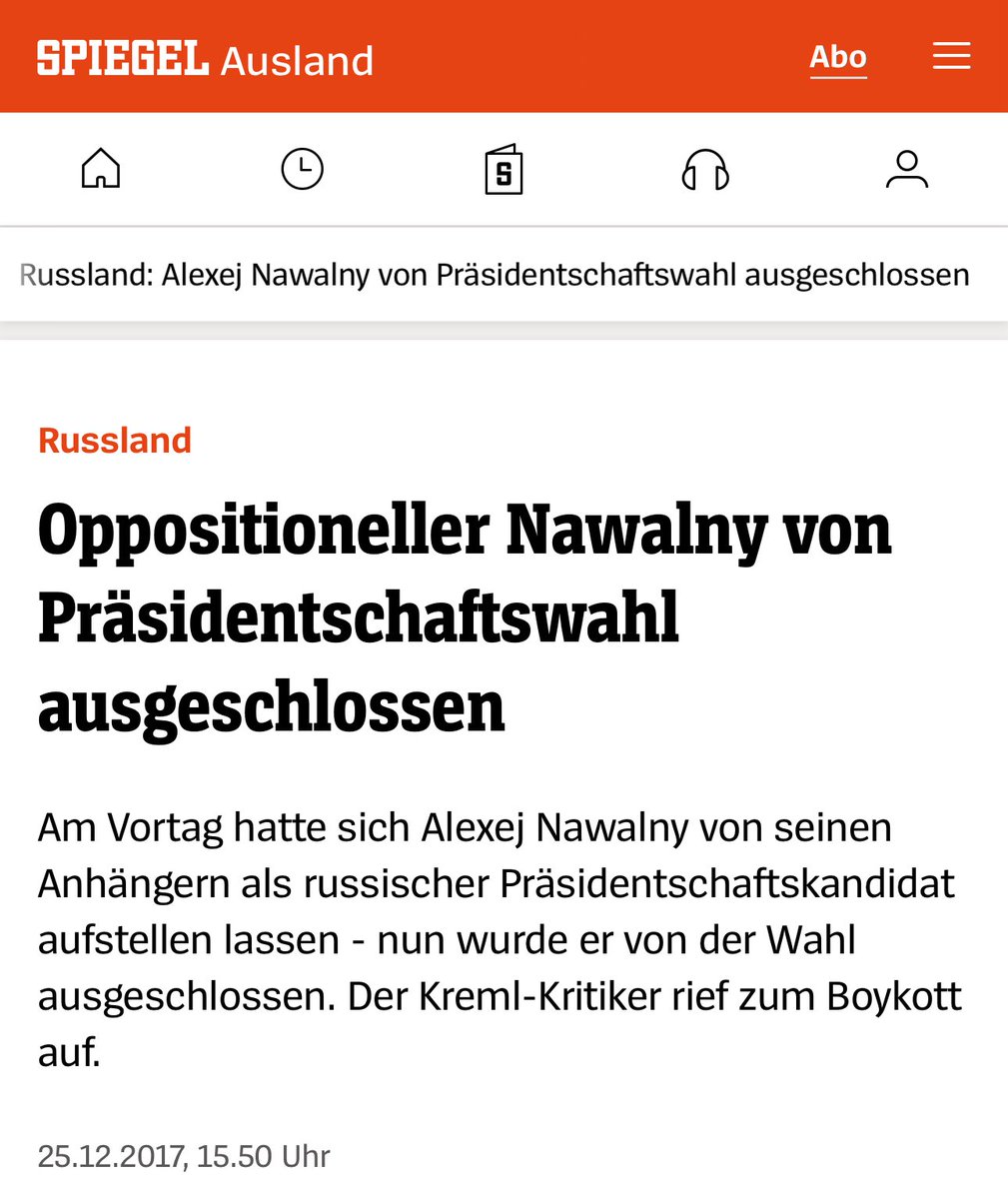 SPIEGEL Ausland

Abo

S

Russland: Alexej Nawalny von Präsidentschaftswahl ausgeschlossen

Russland

Oppositioneller Nawalny von Präsidentschaftswahl ausgeschlossen

Am Vortag hatte sich Alexej Nawalny von seinen Anhängern als russischer Präsidentschaftskandidat aufstellen lassen - nun wurde er von der Wahl ausgeschlossen. Der Kreml-Kritiker rief zum Boykott auf.

25.12.2017, 15.50 Uhr